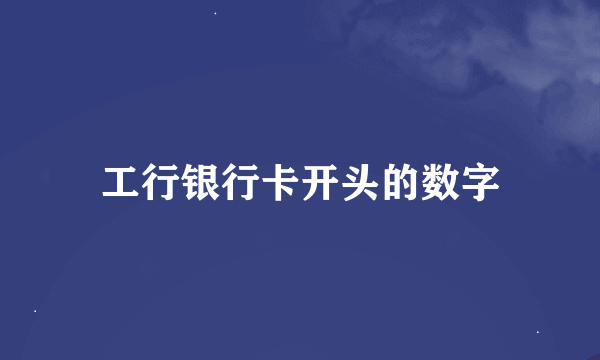 工行银行卡开头的数字